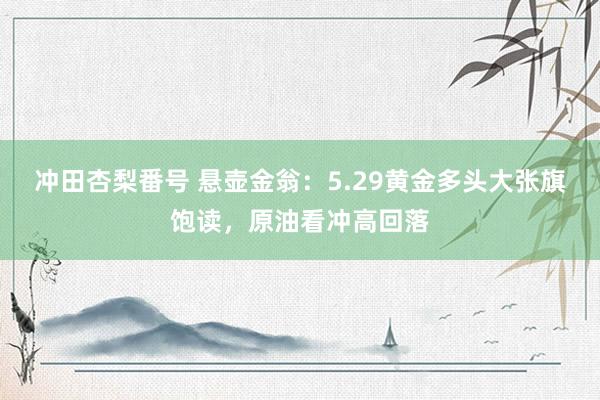 冲田杏梨番号 悬壶金翁：5.29黄金多头大张旗饱读，原油看冲高回落